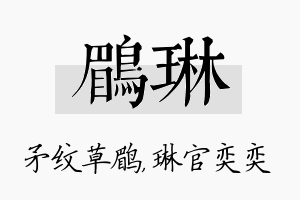 鹛琳

矛纹草鹛,琳官奕奕